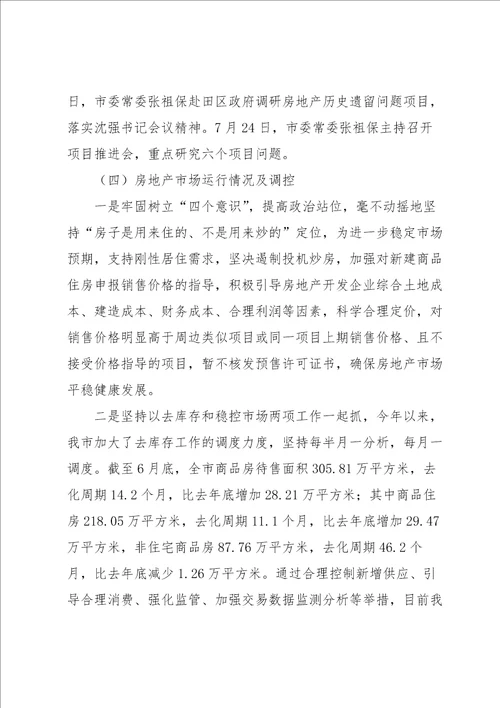 日，市委常委张祖保赴田区政府调研房地产历史遗留问题项目，落实沈强书记会议精神。7月24日，市委常委张祖保主持召开项目推进会，重点研究六个项目问题。

（四）房地产市场运行情况及调控

一是牢固树立“四个意识”，提高政治站位，毫不动摇地坚持“房子是用来住的、不是用来炒的”定位，为进一步稳定市场预期，支持刚性居住需求，坚决遏制投机炒房，加强对新建商品住房申报销售价格的指导，积极引导房地产开发企业综合土地成本、建造成本、财务成本、合理利润等因素，科学合理定价，对销售价格明显高于周边类似项目或同一项目上期销售价格、且不接受价格指导的项目，暂不核发预售许可证书，确保房地产市场平稳健康发展。

二是坚持以去库存和稳控市场两项工作一起抓，今年以来，我市加大了去库存工作的调度力度，坚持每半月一分析，每月一调度。截至6月底，全市商品房待售面积305.81万平方米，去化周期14.2个月，比去年底增加28.21万平方米；其中商品住房218.05万平方米，去化周期11.1个月，比去年底增加29.47万平方米，非住宅商品房87.76万平方米，去化周期46.2个月，比去年底减少1.26万平方米。通过合理控制新增供应、引导合理消费、强化监管、加强交易数据监测分析等举措，目前我